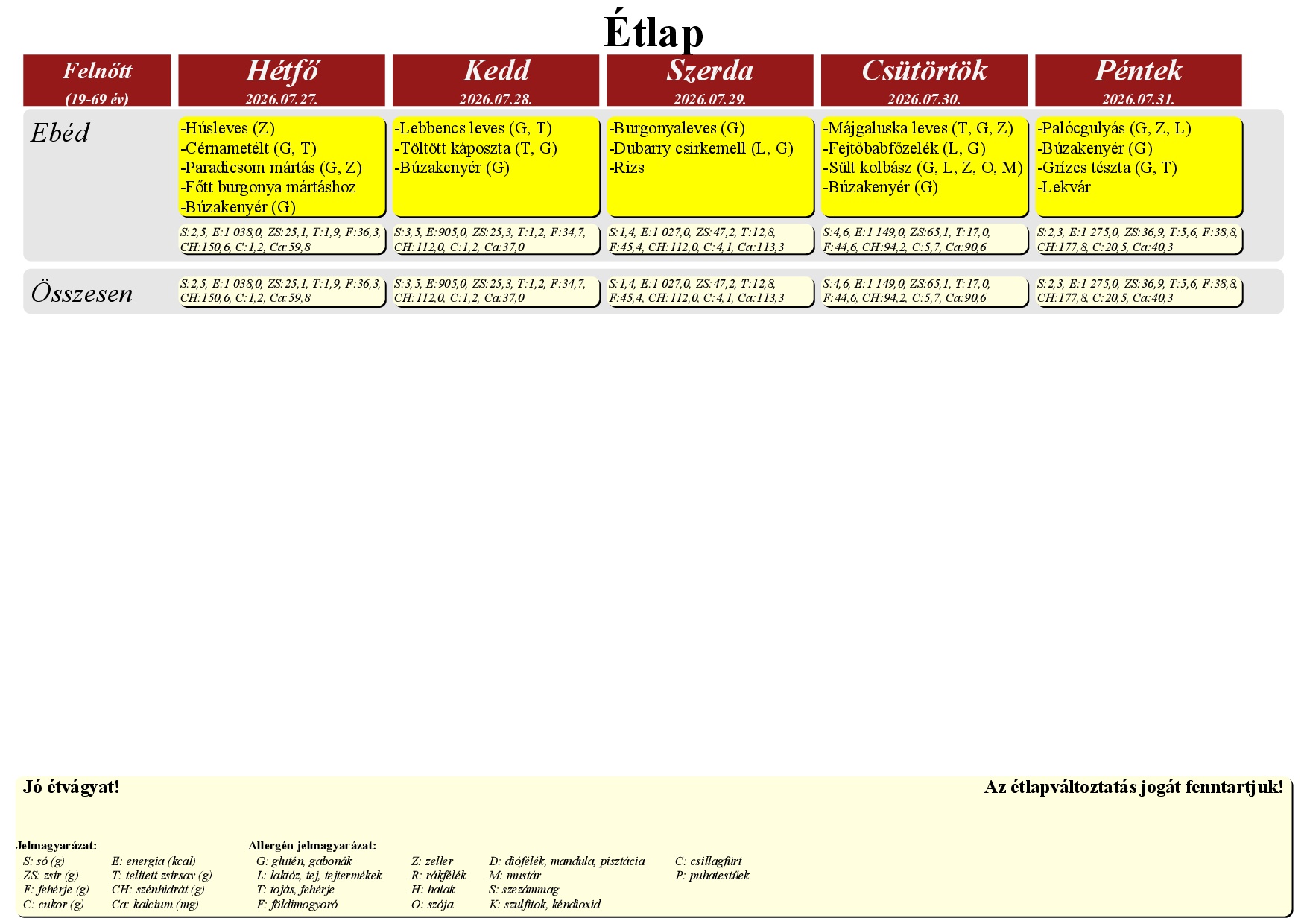 Étlap

| Felnőtt (19-69 év) | Hétfő 2026.07.27. | Kedd 2026.07.28. | Szerda 2026.07.29. | Csütörtök 2026.07.30. | Péntek 2026.07.31. |
|---|---|---|---|---|---|
| Ebéd | -Húsleves (Z) -Cérnametélt (G, T) -Paradicsom mártás (G, Z) -Főtt burgonya mártáshoz -Búzakenyér (G) | -Lebbencs leves (G, T) -Töltött káposzta (T, G) -Búzakenyér (G) | -Burgonyaleves (G) -Dubarry csirkemell (L, G) -Rizs | -Májgaluska leves (T, G, Z) -Fejtőbabfőzelék (L, G) -Sült kolbász (G, L, Z, O, M) -Búzakenyér (G) | -Palócgulyás (G, Z, L) -Búzakenyér (G) -Grízes tészta (G, T) -Lekvár |
| | S:2,5, E:1 038,0, ZS:25,1, T:1,9, F:36,3, CH:150,6, C:1,2, Ca:59,8 | S:3,5, E:905,0, ZS:25,3, T:1,2, F:34,7, CH:112,0, C:1,2, Ca:37,0 | S:1,4, E:1 027,0, ZS:47,2, T:12,8, F:45,4, CH:112,0, C:4,1, Ca:113,3 | S:4,6, E:1 149,0, ZS:65,1, T:17,0, F:44,6, CH:94,2, C:5,7, Ca:90,6 | S:2,3, E:1 275,0, ZS:36,9, T:5,6, F:38,8, CH:177,8, C:20,5, Ca:40,3 |
| Összesen | S:2,5, E:1 038,0, ZS:25,1, T:1,9, F:36,3, CH:150,6, C:1,2, Ca:59,8 | S:3,5, E:905,0, ZS:25,3, T:1,2, F:34,7, CH:112,0, C:1,2, Ca:37,0 | S:1,4, E:1 027,0, ZS:47,2, T:12,8, F:45,4, CH:112,0, C:4,1, Ca:113,3 | S:4,6, E:1 149,0, ZS:65,1, T:17,0, F:44,6, CH:94,2, C:5,7, Ca:90,6 | S:2,3, E:1 275,0, ZS:36,9, T:5,6, F:38,8, CH:177,8, C:20,5, Ca:40,3 |

Jó étvágyat!

Az étlapváltoztatás jogát fenntartjuk!

Jelmagyarázat:
S: só (g)
ZS: zsír (g)
F: fehérje (g)
C: cukor (g)
E: energia (kcal)
T: telített zsírsav (g)
CH: szénhidrát (g)
Ca: kalcium (mg)

Allergén jelmagyarázat:
G: glutén, gabonák
L: laktóz, tej, tejtermékek
T: tojás, fehérje
F: földimogyoró
Z: zeller
R: rákfélék
H: halak
O: szója
D: diófélék, mandula, pisztácia
M: mustár
S: szezámmag
K: szulfitok, kéndioxid
C: csillagfürt
P: puhatestűek